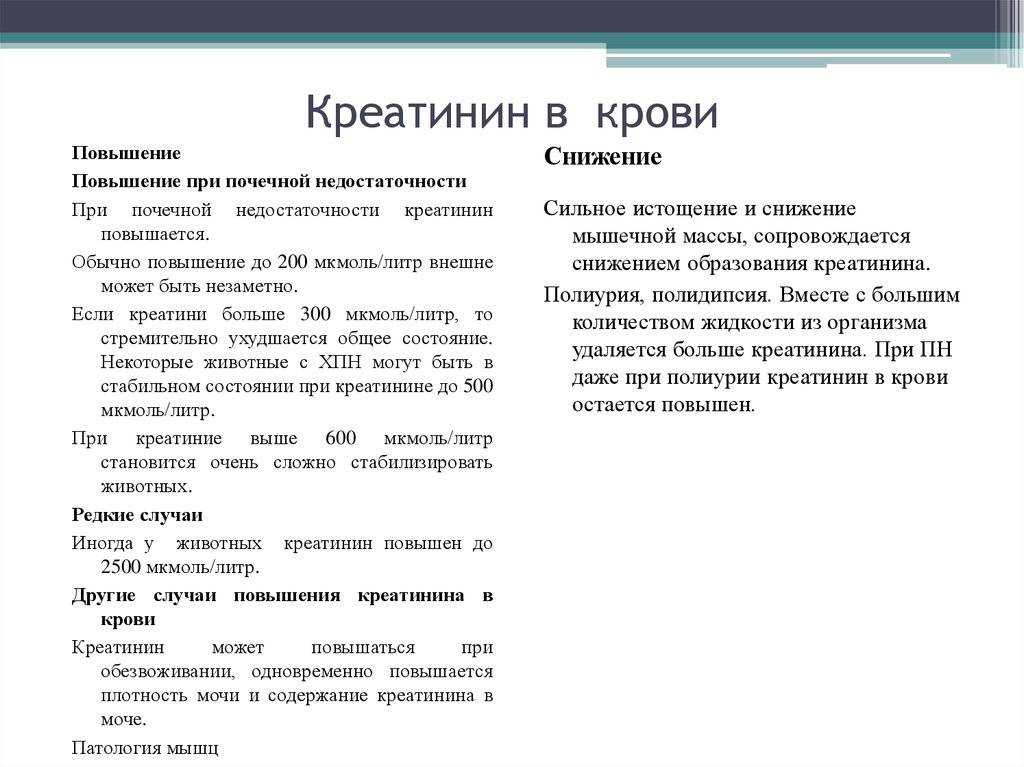 Креатинин в крови

Повышение

Повышение при почечной недостаточности

При почечной недостаточности креатинин повышается.

Обычно повышение до 200 мкмоль/литр внешне может быть незаметно.

Если креатини больше 300 мкмоль/литр, то стремительно ухудшается общее состояние. Некоторые животные с ХПН могут быть в стабильном состоянии при креатинине до 500 мкмоль/литр.

При креатиние выше 600 мкмоль/литр становится очень сложно стабилизировать животных.

Редкие случаи

Иногда у животных креатинин повышен до 2500 мкмоль/литр.

Другие случаи повышения креатинина в крови

Креатинин может повышаться при обезвоживании, одновременно повышается плотность мочи и содержание креатинина в моче.

Патология мышц

Снижение

Сильное истощение и снижение мышечной массы, сопровождается снижением образования креатинина.

Полиурия, полидипсия. Вместе с большим количеством жидкости из организма удаляется больше креатинина. При ПН даже при полиурии креатинин в крови остается повышен.